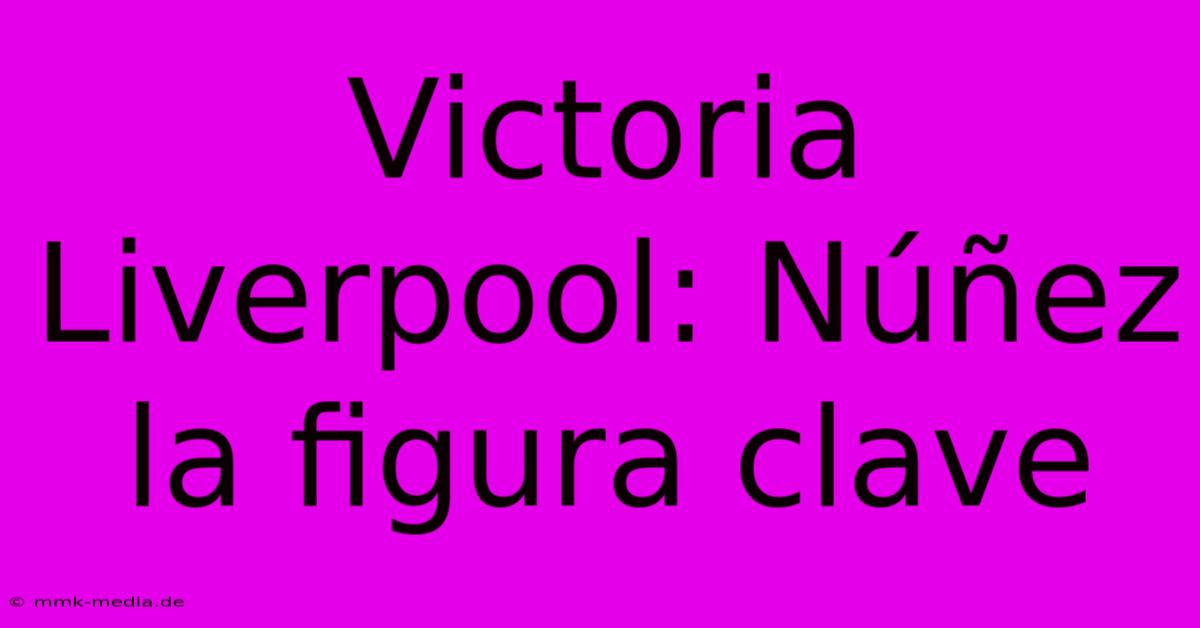 Victoria Liverpool: Núñez la figura clave

© mmk-media.de